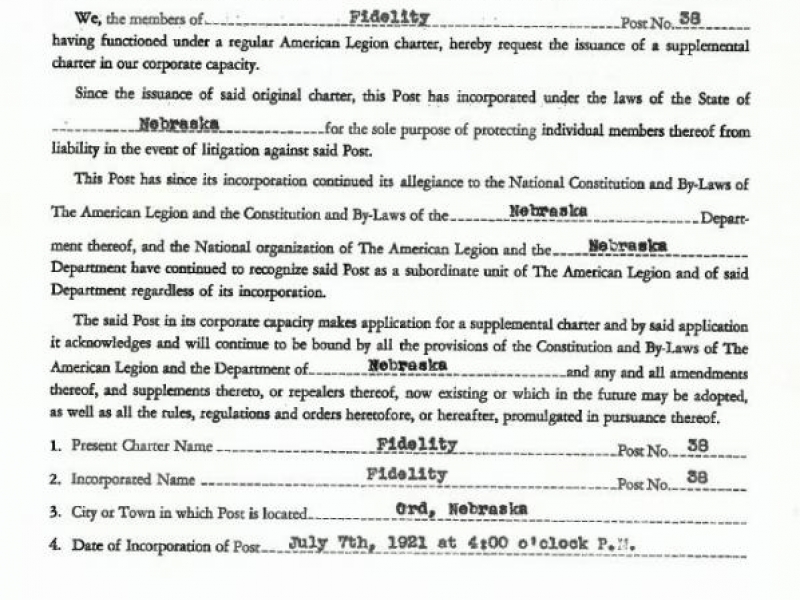 We, the members of Fidelity Post No. 38 having functioned under a regular American Legion charter, hereby request the issuance of a supplemental charter in our corporate capacity.

Since the issuance of said original charter, this Post has incorporated under the laws of the State of Nebraska for the sole purpose of protecting individual members thereof from liability in the event of litigation against said Post.

This Post has since its incorporation continued its allegiance to the National Constitution and By-Laws of The American Legion and the Constitution and By-Laws of the Nebraska Department thereof, and the National organization of The American Legion and the Nebraska Department have continued to recognize said Post as a subordinate unit of The American Legion and of said Department regardless of its incorporation.

The said Post in its corporate capacity makes application for a supplemental charter and by said application it acknowledges and will continue to be bound by all the provisions of the Constitution and By-Laws of The American Legion and the Department of Nebraska and any and all amendments thereof, and supplements thereto, or repealers thereof, now existing or which in the future may be adopted, as well as all the rules, regulations and orders heretofore, or hereafter, promulgated in pursuance thereof.

1. Present Charter Name Fidelity Post No. 38

2. Incorporated Name Fidelity Post No. 38

3. City or Town in which Post is located Ord, Nebraska

4. Date of Incorporation of Post July 7th, 1921 at 4:00 o'clock P.M.